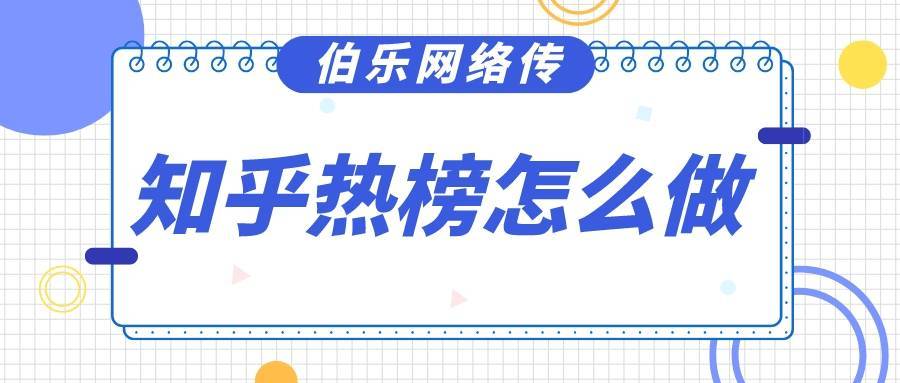 伯乐网络传

知乎热榜怎么做